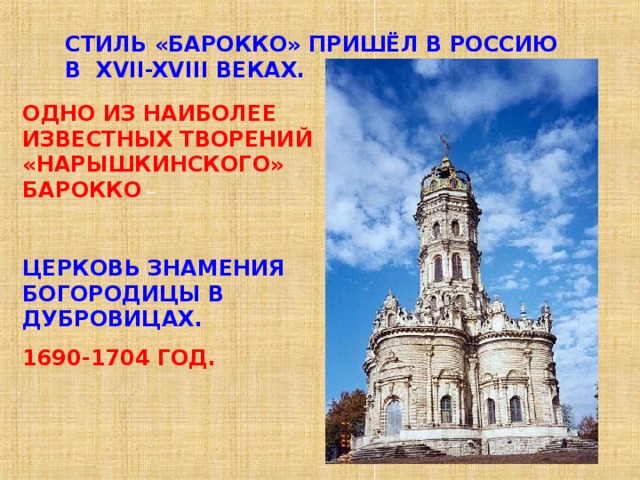 СТИЛЬ «БАРОККО» ПРИШЁЛ В РОССИЮ В XVII-XVIII ВЕКАХ.

ОДНО ИЗ НАИБОЛЕЕ ИЗВЕСТНЫХ ТВОРЕНИЙ «НАРЫШКИНСКОГО» БАРОККО –

ЦЕРКОВЬ ЗНАМЕНИЯ БОГОРОДИЦЫ В ДУБРОВИЦАХ.

1690-1704 ГОД.